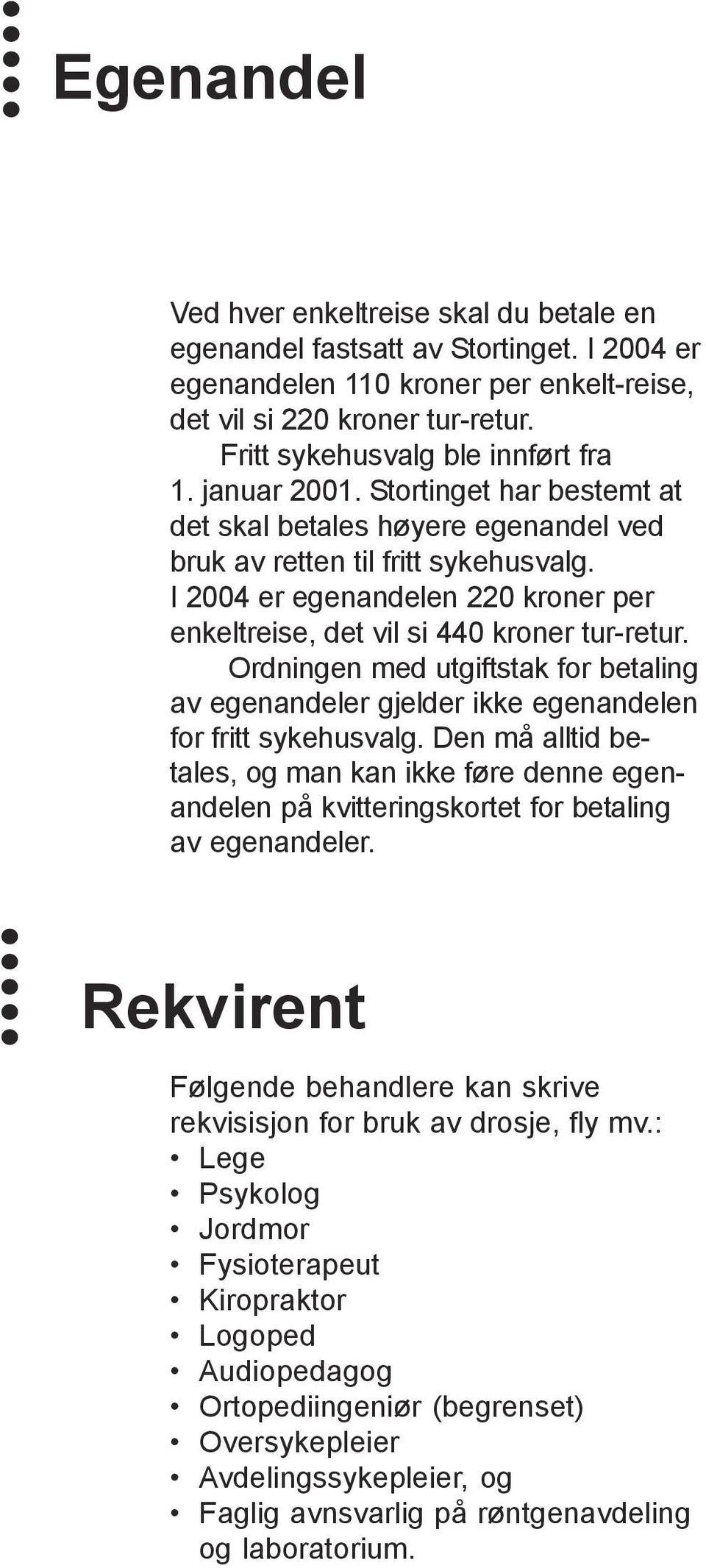 Egenandel

Ved hver enkeltreise skal du betale en egenandel fastsatt av Stortinget. I 2004 er egenandelen 110 kroner per enkelt-reise, det vil si 220 kroner tur-retur.

Fritt sykehusvalg ble innført fra 1. januar 2001. Stortinget har bestemt at det skal betales høyere egenandel ved bruk av retten til fritt sykehusvalg. I 2004 er egenandelen 220 kroner per enkeltreise, det vil si 440 kroner tur-retur.

Ordningen med utgiftstak for betaling av egenandeler gjelder ikke egenandelen for fritt sykehusvalg. Den må alltid betales, og man kan ikke føre denne egenandelen på kvitteringskortet for betaling av egenandeler.

Rekvirent

Følgende behandlere kan skrive rekvisisjon for bruk av drosje, fly mv.:
• Lege
• Psykolog
• Jordmor
• Fysioterapeut
• Kiropraktor
• Logoped
• Audiopedagog
• Ortopediingeniør (begrenset)
• Oversykepleier
• Avdelingssykepleier, og
• Faglig avnsvarlig på røntgenavdeling og laboratorium.